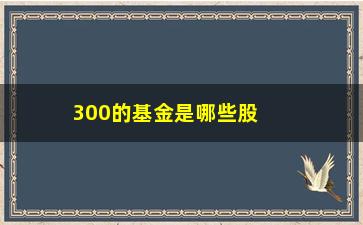 300的基金是哪些股